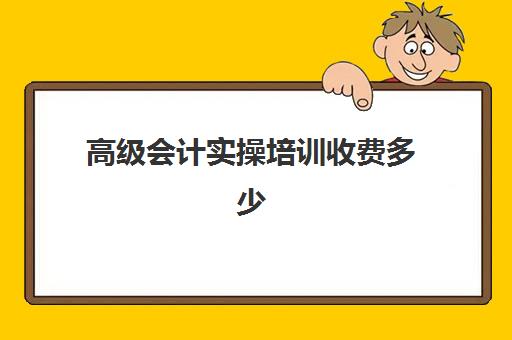 高级会计实操培训收费多少